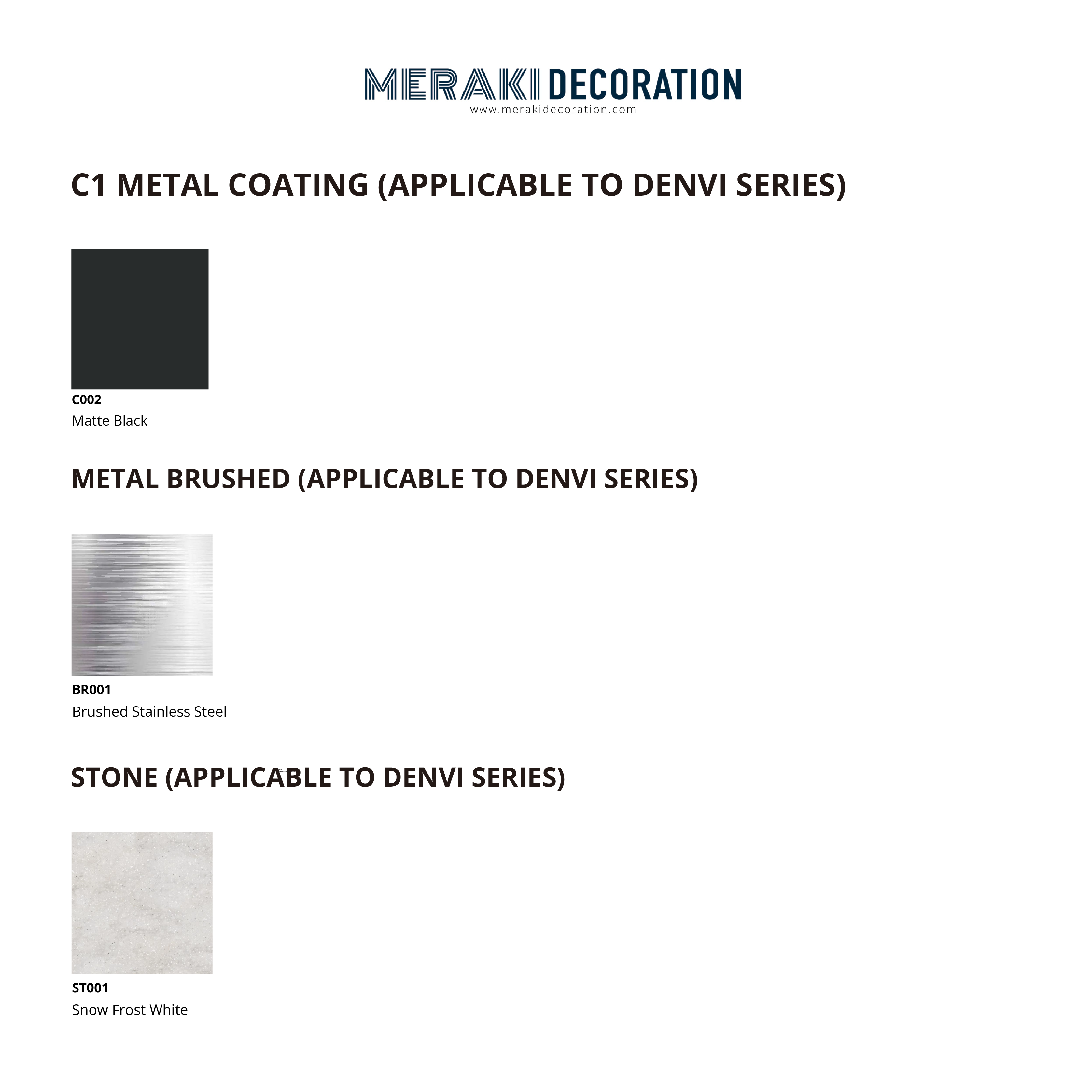 MERAKI DECORATION
www.merakidecoration.com

C1 METAL COATING (APPLICABLE TO DENVI SERIES)

C002
Matte Black

METAL BRUSHED (APPLICABLE TO DENVI SERIES)

BR001
Brushed Stainless Steel

STONE (APPLICABLE TO DENVI SERIES)

ST001
Snow Frost White